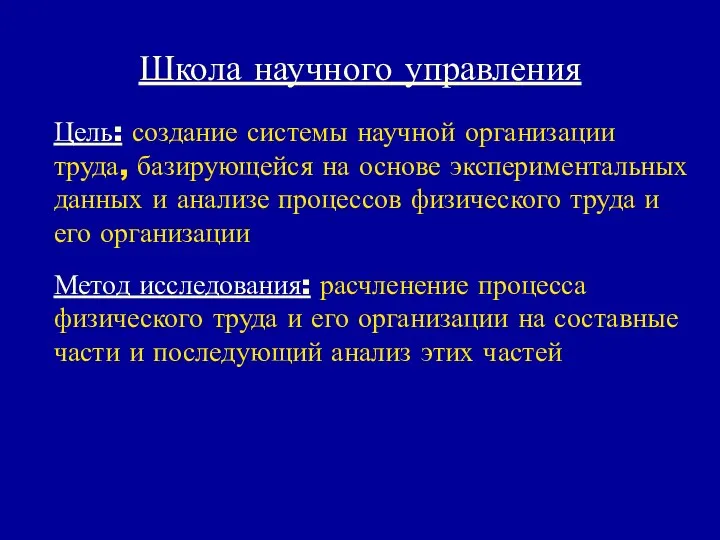 Школа научного управления

Цель: создание системы научной организации труда, базирующейся на основе экспериментальных данных и анализе процессов физического труда и его организации

Метод исследования: расчленение процесса физического труда и его организации на составные части и последующий анализ этих частей